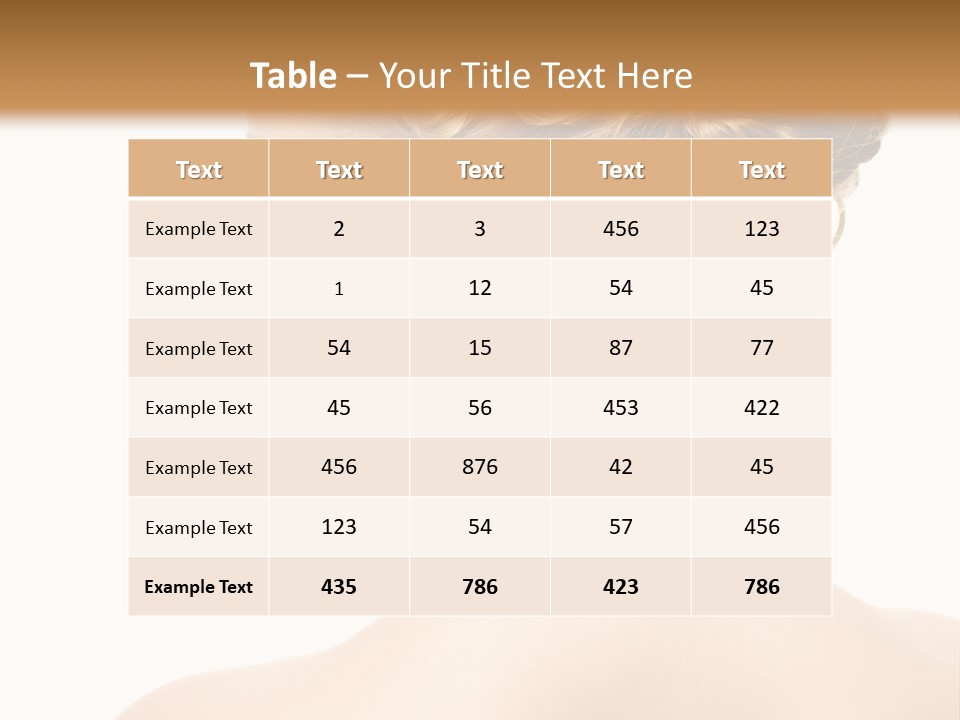 Table – Your Title Text Here

| Text | Text | Text | Text | Text |
|---|---|---|---|---|
| Example Text | 2 | 3 | 456 | 123 |
| Example Text | 1 | 12 | 54 | 45 |
| Example Text | 54 | 15 | 87 | 77 |
| Example Text | 45 | 56 | 453 | 422 |
| Example Text | 456 | 876 | 42 | 45 |
| Example Text | 123 | 54 | 57 | 456 |
| Example Text | 435 | 786 | 423 | 786 |